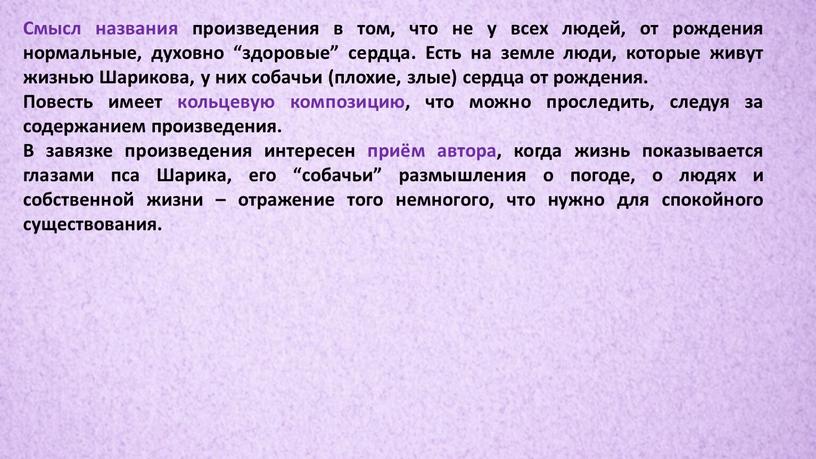 Смысл названия произведения в том, что не у всех людей, от рождения нормальные, духовно “здоровые” сердца. Есть на земле люди, которые живут жизнью Шарикова, у них собачьи (плохие, злые) сердца от рождения.
Повесть имеет кольцевую композицию, что можно проследить, следуя за содержанием произведения.
В завязке произведения интересен приём автора, когда жизнь показывается глазами пса Шарика, его “собачьи” размышления о погоде, о людях и собственной жизни – отражение того немногого, что нужно для спокойного существования.